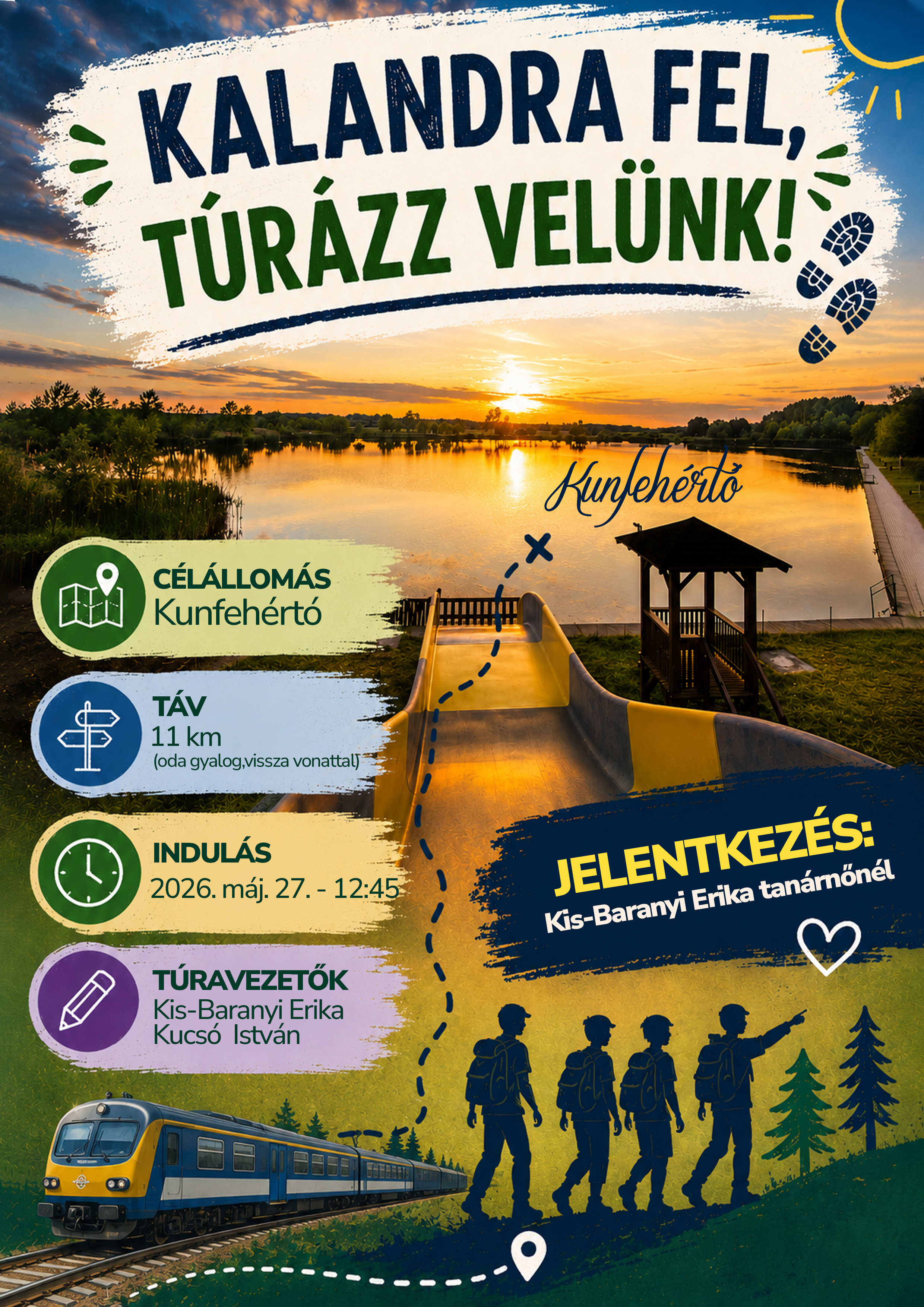 KALANDRA FEL, TÚRÁZZ VELÜNK!

Kunfehértó

CÉLÁLLOMÁS
Kunfehértó

TÁV
11 km
(oda gyalog,vissza vonattal)

INDULÁS
2026. máj. 27. - 12:45

TÚRAVEZETŐK
Kis-Baranyi Erika
Kucsó István

JELENTKEZÉS:
Kis-Baranyi Erika tanárnőnél